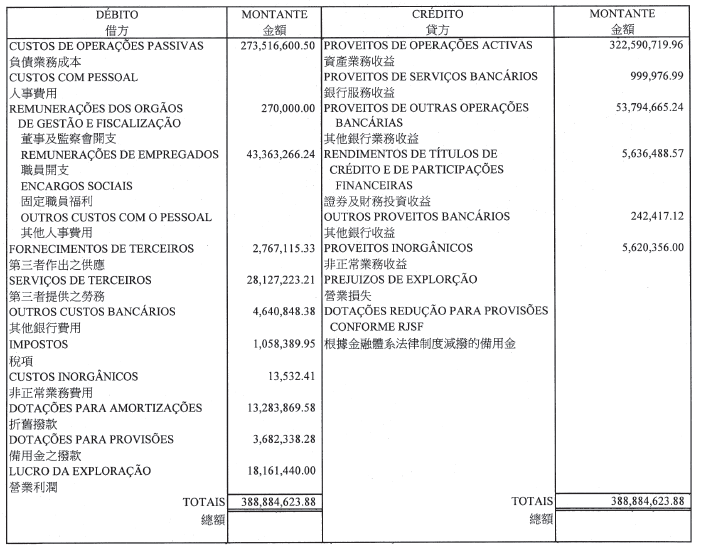 | DÉBITO 借方 | MONTANTE 金額 | CRÉDITO 貸方 | MONTANTE 金額 |
|---|---|---|---|
| CUSTOS DE OPERAÇÕES PASSIVAS 負債業務成本 | 273,516,600.50 | PROVEITOS DE OPERAÇÕES ACTIVAS 資產業務收益 | 322,590,719.96 |
| CUSTOS COM PESSOAL 人事費用 | | PROVEITOS DE SERVIÇOS BANCÁRIOS 銀行服務收益 | 999,976.99 |
| REMUNERAÇÕES DOS ORGÃOS DE GESTÃO E FISCALIZAÇÃO 董事及監察會開支 | 270,000.00 | PROVEITOS DE OUTRAS OPERAÇÕES BANCÁRIAS 其他銀行業務收益 | 53,794,665.24 |
| REMUNERAÇÕES DE EMPREGADOS 職員開支 | 43,363,266.24 | RENDIMENTOS DE TÍTULOS DE CRÉDITO E DE PARTICIPAÇÕES FINANCEIRAS 證券及財務投資收益 | 5,636,488.57 |
| ENCARGOS SOCIAIS 固定職員福利 | | | |
| OUTROS CUSTOS COM O PESSOAL 其他人事費用 | | OUTROS PROVEITOS BANCÁRIOS 其他銀行收益 | 242,417.12 |
| FORNECIMENTOS DE TERCEIROS 第三者作出之供應 | 2,767,115.33 | PROVEITOS INORGÂNICOS 非正常業務收益 | 5,620,356.00 |
| SERVIÇOS DE TERCEIROS 第三者提供之勞務 | 28,127,223.21 | PREJUIZOS DE EXPLORÇÃO 營業損失 | |
| OUTROS CUSTOS BANCÁRIOS 其他銀行費用 | 4,640,848.38 | DOTAÇÕES REDUÇÃO PARA PROVISÕES CONFORME RJSF 根據金融體系法律制度減撥的備用金 | |
| IMPOSTOS 稅項 | 1,058,389.95 | | |
| CUSTOS INORGÂNICOS 非正常業務費用 | 13,532.41 | | |
| DOTAÇÕES PARA AMORTIZAÇÕES 折舊撥款 | 13,283,869.58 | | |
| DOTAÇÕES PARA PROVISÕES 備用金之撥款 | 3,682,338.28 | | |
| LUCRO DA EXPLORAÇÃO 營業利潤 | 18,161,440.00 | | |
| TOTAIS 總額 | 388,884,623.88 | TOTAIS 總額 | 388,884,623.88 |